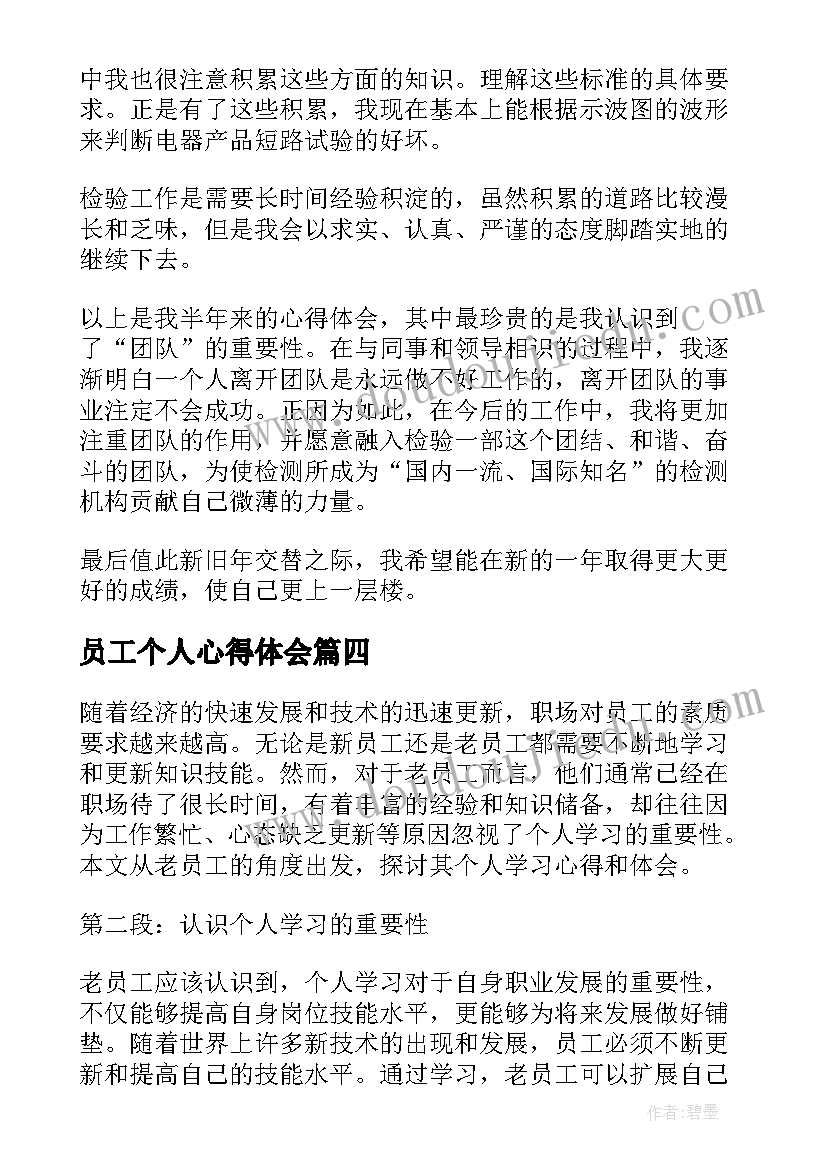 中我也很注意积累这些方面的知识。理解这些标准的具体要求。正是有了这些积累，我现在基本上能根据示波图的波形来判断电器产品短路试验的好坏。

检验工作是需要长时间经验积淀的，虽然积累的道路比较漫长和乏味，但是我会以求实、认真、严谨的态度脚踏实地的继续下去。

以上是我半年来的心得体会，其中最珍贵的是我认识到了“团队”的重要性。在与同事和领导相识的过程中，我逐渐明白一个人离开团队是永远做不好工作的，离开团队的事业注定不会成功。正因为如此，在今后的工作中，我将更加注重团队的作用，并愿意融入检验一部这个团结、和谐、奋斗的团队，为使检测所成为“国内一流、国际知名”的检测机构贡献自己微薄的力量。

最后值此新旧年交替之际，我希望能在新的一年取得更大更好的成绩，使自己更上一层楼。

员工个人心得体会篇四

随着经济的快速发展和技术的迅速更新，职场对员工的素质要求越来越高。无论是新员工还是老员工都需要不断地学习和更新知识技能。然而，对于老员工而言，他们通常已经在职场待了很长时间，有着丰富的经验和知识储备，却往往因为工作繁忙、心态缺乏更新等原因忽视了个人学习的重要性。本文从老员工的角度出发，探讨其个人学习心得和体会。

第二段：认识个人学习的重要性

老员工应该认识到，个人学习对于自身职业发展的重要性，不仅能够提高自身岗位技能水平，更能够为将来发展做好铺垫。随着世界上许多新技术的出现和发展，员工必须不断更新和提高自己的技能水平。通过学习，老员工可以扩展自己

作者:碧墨